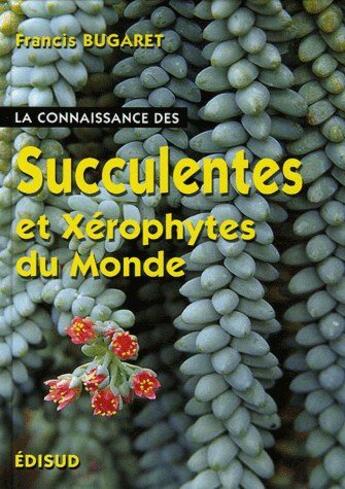 Francis BUGARET

LA CONNAISSANCE DES

Succulentes et Xérophytes du Monde

ÉDISUD